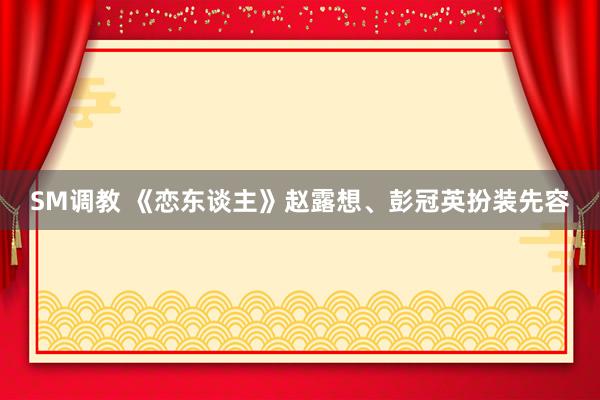 SM调教 《恋东谈主》赵露想、彭冠英扮装先容